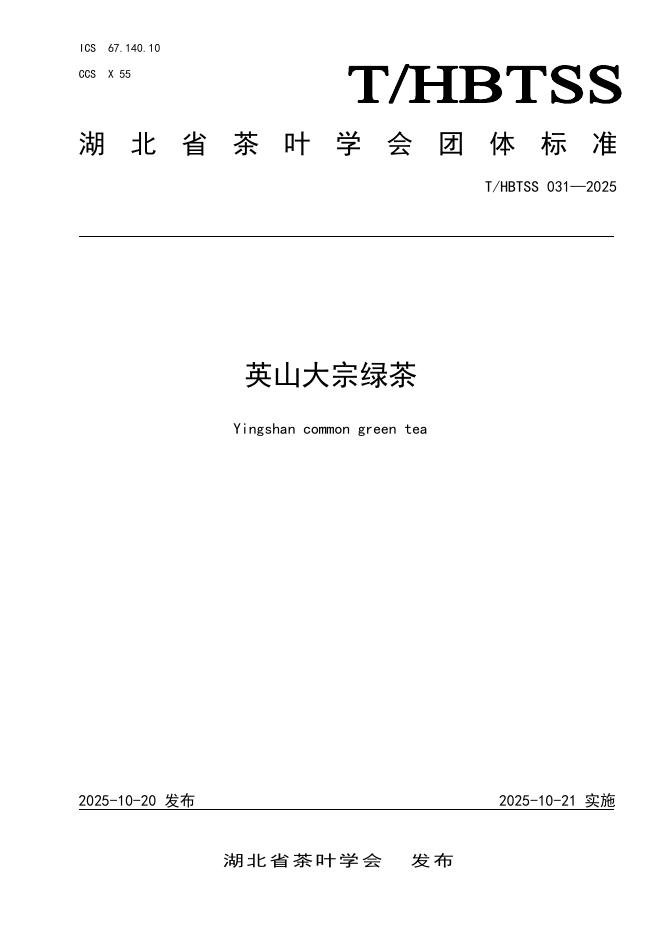 ICS 67.140.10
CCS X 55

T/HBTSS

湖北省茶叶学会团体标准

T/HBTSS 031—2025

英山大宗绿茶

Yingshan common green tea

2025-10-20 发布

2025-10-21 实施

湖北省茶叶学会 发布